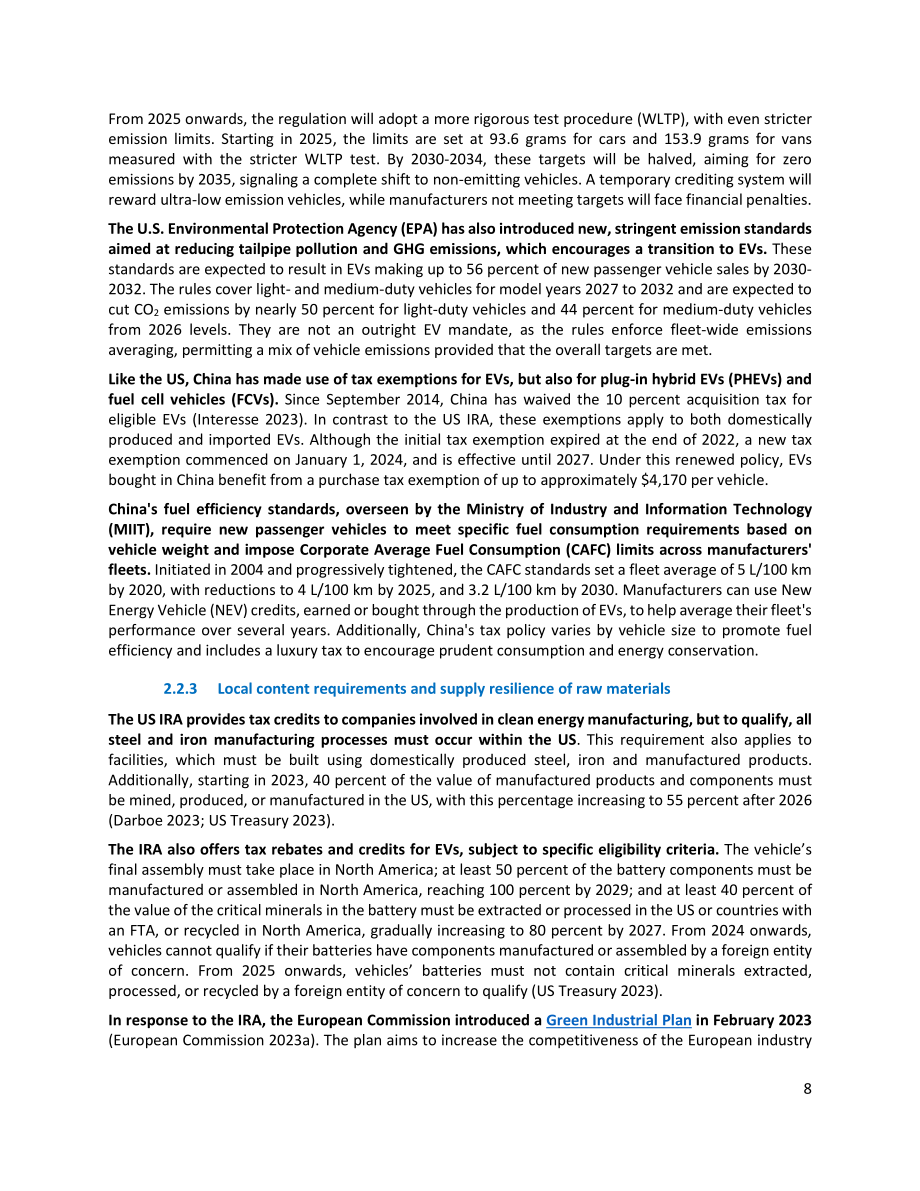 From 2025 onwards, the regulation will adopt a more rigorous test procedure (WLTP), with even stricter emission limits. Starting in 2025, the limits are set at 93.6 grams for cars and 153.9 grams for vans measured with the stricter WLTP test. By 2030-2034, these targets will be halved, aiming for zero emissions by 2035, signaling a complete shift to non-emitting vehicles. A temporary crediting system will reward ultra-low emission vehicles, while manufacturers not meeting targets will face financial penalties.

The U.S. Environmental Protection Agency (EPA) has also introduced new, stringent emission standards aimed at reducing tailpipe pollution and GHG emissions, which encourages a transition to EVs. These standards are expected to result in EVs making up to 56 percent of new passenger vehicle sales by 2030-2032. The rules cover light- and medium-duty vehicles for model years 2027 to 2032 and are expected to cut $CO_2$ emissions by nearly 50 percent for light-duty vehicles and 44 percent for medium-duty vehicles from 2026 levels. They are not an outright EV mandate, as the rules enforce fleet-wide emissions averaging, permitting a mix of vehicle emissions provided that the overall targets are met.

Like the US, China has made use of tax exemptions for EVs, but also for plug-in hybrid EVs (PHEVs) and fuel cell vehicles (FCVs). Since September 2014, China has waived the 10 percent acquisition tax for eligible EVs (Interesse 2023). In contrast to the US IRA, these exemptions apply to both domestically produced and imported EVs. Although the initial tax exemption expired at the end of 2022, a new tax exemption commenced on January 1, 2024, and is effective until 2027. Under this renewed policy, EVs bought in China benefit from a purchase tax exemption of up to approximately $4,170 per vehicle.

China's fuel efficiency standards, overseen by the Ministry of Industry and Information Technology (MIIT), require new passenger vehicles to meet specific fuel consumption requirements based on vehicle weight and impose Corporate Average Fuel Consumption (CAFC) limits across manufacturers' fleets. Initiated in 2004 and progressively tightened, the CAFC standards set a fleet average of 5 L/100 km by 2020, with reductions to 4 L/100 km by 2025, and 3.2 L/100 km by 2030. Manufacturers can use New Energy Vehicle (NEV) credits, earned or bought through the production of EVs, to help average their fleet's performance over several years. Additionally, China's tax policy varies by vehicle size to promote fuel efficiency and includes a luxury tax to encourage prudent consumption and energy conservation.

2.2.3 Local content requirements and supply resilience of raw materials

The US IRA provides tax credits to companies involved in clean energy manufacturing, but to qualify, all steel and iron manufacturing processes must occur within the US. This requirement also applies to facilities, which must be built using domestically produced steel, iron and manufactured products. Additionally, starting in 2023, 40 percent of the value of manufactured products and components must be mined, produced, or manufactured in the US, with this percentage increasing to 55 percent after 2026 (Darboe 2023; US Treasury 2023).

The IRA also offers tax rebates and credits for EVs, subject to specific eligibility criteria. The vehicle's final assembly must take place in North America; at least 50 percent of the battery components must be manufactured or assembled in North America, reaching 100 percent by 2029; and at least 40 percent of the value of the critical minerals in the battery must be extracted or processed in the US or countries with an FTA, or recycled in North America, gradually increasing to 80 percent by 2027. From 2024 onwards, vehicles cannot qualify if their batteries have components manufactured or assembled by a foreign entity of concern. From 2025 onwards, vehicles' batteries must not contain critical minerals extracted, processed, or recycled by a foreign entity of concern to qualify (US Treasury 2023).

In response to the IRA, the European Commission introduced a Green Industrial Plan in February 2023 (European Commission 2023a). The plan aims to increase the competitiveness of the European industry

8